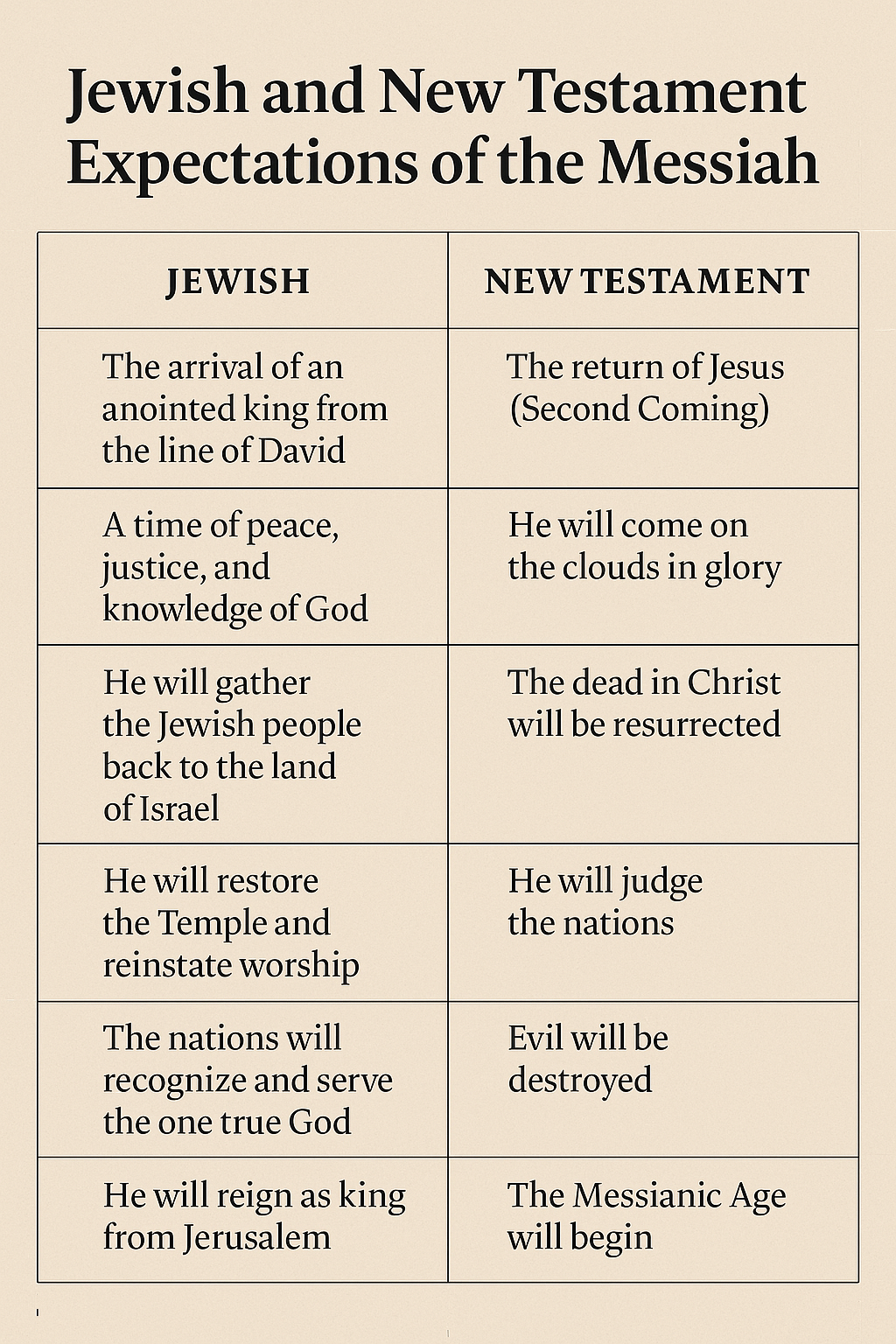 Jewish and New Testament Expectations of the Messiah

| JEWISH | NEW TESTAMENT |
|---|---|
| The arrival of an anointed king from the line of David | The return of Jesus (Second Coming) |
| A time of peace, justice, and knowledge of God | He will come on the clouds in glory |
| He will gather the Jewish people back to the land of Israel | The dead in Christ will be resurrected |
| He will restore the Temple and reinstate worship | He will judge the nations |
| The nations will recognize and serve the one true God | Evil will be destroyed |
| He will reign as king from Jerusalem | The Messianic Age will begin |